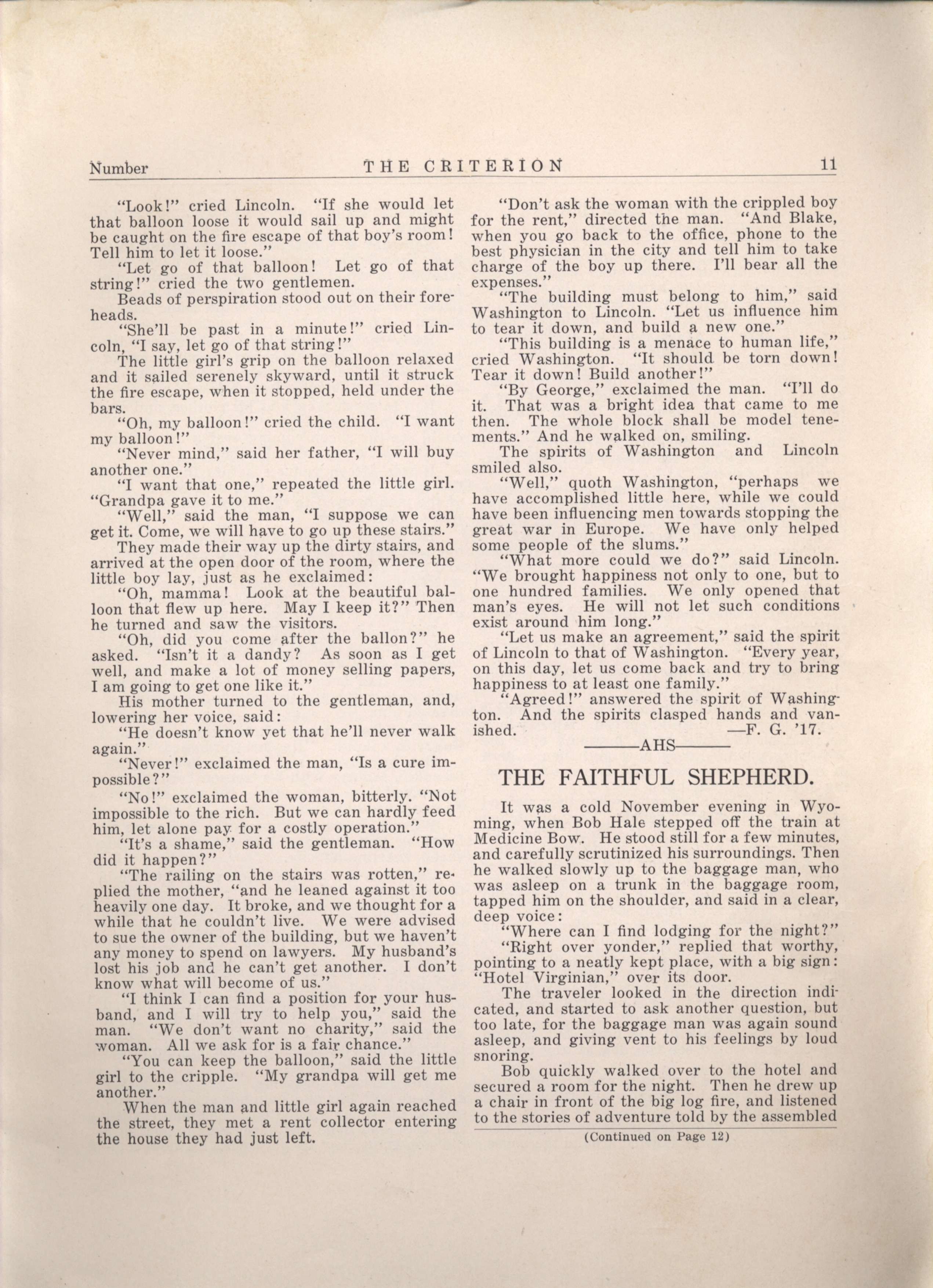 Number THE CRITERION 11

"Look!" cried Lincoln. "If she would let that balloon loose it would sail up and might be caught on the fire escape of that boy's room! Tell him to let it loose."

"Let go of that balloon! Let go of that string!" cried the two gentlemen.

Beads of perspiration stood out on their foreheads.

"She'll be past in a minute!" cried Lincoln, "I say, let go of that string!"

The little girl's grip on the balloon relaxed and it sailed serenely skyward, until it struck the fire escape, when it stopped, held under the bars.

"Oh, my balloon!" cried the child. "I want my balloon!"

"Never mind," said her father, "I will buy another one."

"I want that one," repeated the little girl. "Grandpa gave it to me."

"Well," said the man, "I suppose we can get it. Come, we will have to go up these stairs."

They made their way up the dirty stairs, and arrived at the open door of the room, where the little boy lay, just as he exclaimed:

"Oh, mamma! Look at the beautiful balloon that flew up here. May I keep it?" Then he turned and saw the visitors.

"Oh, did you come after the ballon?" he asked. "Isn't it a dandy? As soon as I get well, and make a lot of money selling papers, I am going to get one like it."

His mother turned to the gentleman, and, lowering her voice, said:

"He doesn't know yet that he'll never walk again."

"Never!" exclaimed the man, "Is a cure impossible?"

"No!" exclaimed the woman, bitterly. "Not impossible to the rich. But we can hardly feed him, let alone pay for a costly operation."

"It's a shame," said the gentleman. "How did it happen?"

"The railing on the stairs was rotten," replied the mother, "and he leaned against it too heavily one day. It broke, and we thought for a while that he couldn't live. We were advised to sue the owner of the building, but we haven't any money to spend on lawyers. My husband's lost his job and he can't get another. I don't know what will become of us."

"I think I can find a position for your husband, and I will try to help you," said the man. "We don't want no charity," said the woman. All we ask for is a fair chance."

"You can keep the balloon," said the little girl to the cripple. "My grandpa will get me another."

When the man and little girl again reached the street, they met a rent collector entering the house they had just left.

"Don't ask the woman with the crippled boy for the rent," directed the man. "And Blake, when you go back to the office, phone to the best physician in the city and tell him to take charge of the boy up there. I'll bear all the expenses."

"The building must belong to him," said Washington to Lincoln. "Let us influence him to tear it down, and build a new one."

"This building is a menace to human life," cried Washington. "It should be torn down! Tear it down! Build another!"

"By George," exclaimed the man. "I'll do it. That was a bright idea that came to me then. The whole block shall be model tenements." And he walked on, smiling.

The spirits of Washington and Lincoln smiled also.

"Well," quoth Washington, "perhaps we have accomplished little here, while we could have been influencing men towards stopping the great war in Europe. We have only helped some people of the slums."

"What more could we do?" said Lincoln. "We brought happiness not only to one, but to one hundred families. We only opened that man's eyes. He will not let such conditions exist around him long."

"Let us make an agreement," said the spirit of Lincoln to that of Washington. "Every year, on this day, let us come back and try to bring happiness to at least one family."

"Agreed!" answered the spirit of Washington. And the spirits clasped hands and vanished. —F. G. '17.

———AHS———

THE FAITHFUL SHEPHERD.

It was a cold November evening in Wyoming, when Bob Hale stepped off the train at Medicine Bow. He stood still for a few minutes, and carefully scrutinized his surroundings. Then he walked slowly up to the baggage man, who was asleep on a trunk in the baggage room, tapped him on the shoulder, and said in a clear, deep voice:

"Where can I find lodging for the night?"

"Right over yonder," replied that worthy, pointing to a neatly kept place, with a big sign: "Hotel Virginian," over its door.

The traveler looked in the direction indicated, and started to ask another question, but too late, for the baggage man was again sound asleep, and giving vent to his feelings by loud snoring.

Bob quickly walked over to the hotel and secured a room for the night. Then he drew up a chair in front of the big log fire, and listened to the stories of adventure told by the assembled

(Continued on Page 12)